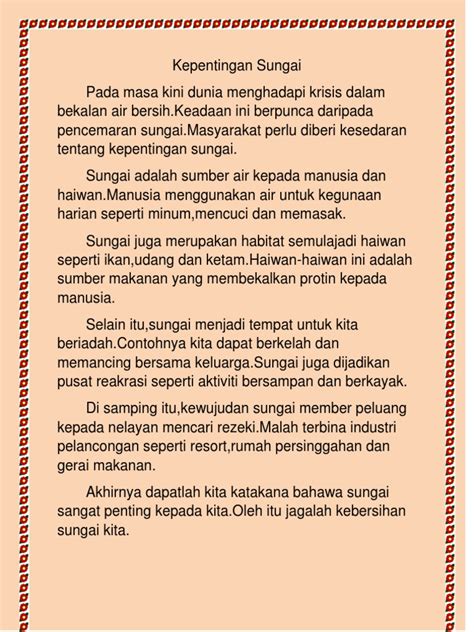 Kepentingan Sungai

Pada masa kini dunia menghadapi krisis dalam bekalan air bersih.Keadaan ini berpunca daripada pencemaran sungai.Masyarakat perlu diberi kesedaran tentang kepentingan sungai.

Sungai adalah sumber air kepada manusia dan haiwan.Manusia menggunakan air untuk kegunaan harian seperti minum,mencuci dan memasak.

Sungai juga merupakan habitat semulajadi haiwan seperti ikan,udang dan ketam.Haiwan-haiwan ini adalah sumber makanan yang membekalkan protin kepada manusia.

Selain itu,sungai menjadi tempat untuk kita beriadah.Contohnya kita dapat berkelah dan memancing bersama keluarga.Sungai juga dijadikan pusat reakrasi seperti aktiviti bersampan dan berkayak.

Di samping itu,kewujudan sungai member peluang kepada nelayan mencari rezeki.Malah terbina industri pelancongan seperti resort,rumah persinggahan dan gerai makanan.

Akhirnya dapatlah kita katakana bahawa sungai sangat penting kepada kita.Oleh itu jagalah kebersihan sungai kita.